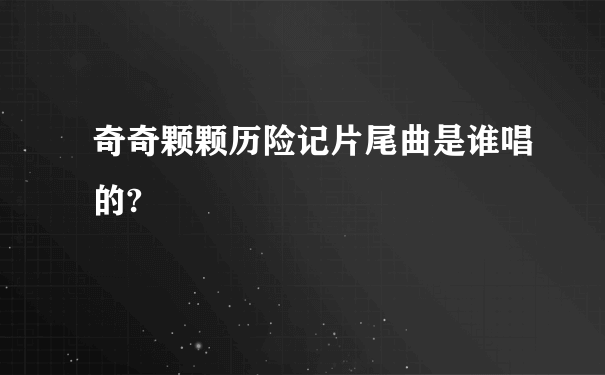 奇奇颗颗历险记片尾曲是谁唱的?